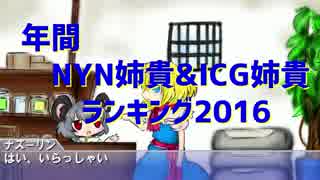 年間
NYN姉貴&ICG姉貴
ランキング2016

ナズーリン
はい、いらっしゃい